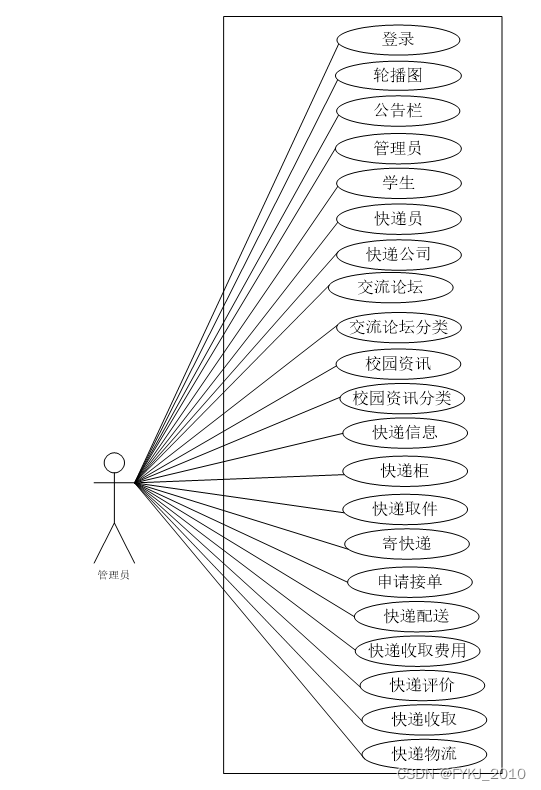 登录
轮播图
公告栏
管理员
学生
快递员
快递公司
交流论坛
交流论坛分类
校园资讯
校园资讯分类
快递信息
快递柜
快递取件
寄快递
申请接单
快递配送
快递收取费用
快递评价
快递收取
快递物流

管理员

CSDN @FYKJ_2010